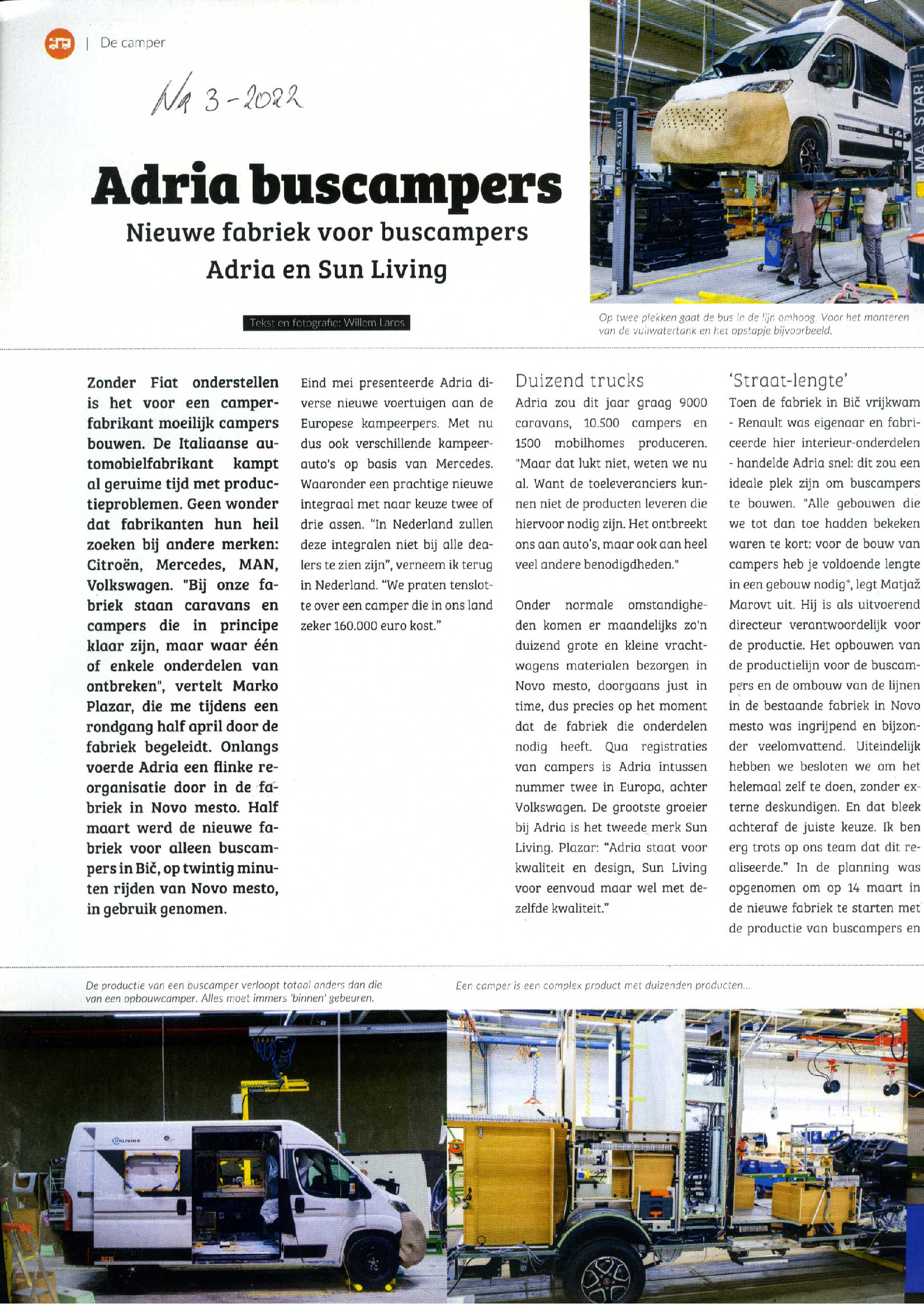 | De camper

Nr 3-2022

Adria buscampers

Nieuwe fabriek voor buscampers Adria en Sun Living

Tekst en fotografie: Willem Laros

Op twee plekken gaat de bus in de lijn omhoog. Voor het monteren van de vuilwatertank en het opstapje bijvoorbeeld.

Zonder Fiat onderstellen is het voor een camperfabrikant moeilijk campers bouwen. De Italiaanse automobielfabrikant kampt al geruime tijd met productieproblemen. Geen wonder dat fabrikanten hun heil zoeken bij andere merken: Citroën, Mercedes, MAN, Volkswagen. "Bij onze fabriek staan caravans en campers die in principe klaar zijn, maar waar één of enkele onderdelen van ontbreken", vertelt Marko Plazar, die me tijdens een rondgang half april door de fabriek begeleidt. Onlangs voerde Adria een flinke reorganisatie door in de fabriek in Novo mesto. Half maart werd de nieuwe fabriek voor alleen buscampers in Bič, op twintig minuten rijden van Novo mesto, in gebruik genomen.

Eind mei presenteerde Adria diverse nieuwe voertuigen aan de Europese kampeerpers. Met nu dus ook verschillende kampeerauto's op basis van Mercedes. Waaronder een prachtige nieuwe integraal met naar keuze twee of drie assen. "In Nederland zullen deze integralen niet bij alle dealers te zien zijn", verneem ik terug in Nederland. "We praten tenslotte over een camper die in ons land zeker 160.000 euro kost."

Duizend trucks
Adria zou dit jaar graag 9000 caravans, 10.500 campers en 1500 mobilhomes produceren. "Maar dat lukt niet, weten we nu al. Want de toeleveranciers kunnen niet de producten leveren die hiervoor nodig zijn. Het ontbreekt ons aan auto's, maar ook aan heel veel andere benodigdheden."

Onder normale omstandigheden komen er maandelijks zo'n duizend grote en kleine vrachtwagens materialen bezorgen in Novo mesto, doorgaans just in time, dus precies op het moment dat de fabriek die onderdelen nodig heeft. Qua registraties van campers is Adria intussen nummer twee in Europa, achter Volkswagen. De grootste groeier bij Adria is het tweede merk Sun Living. Plazar: "Adria staat voor kwaliteit en design, Sun Living voor eenvoud maar wel met dezelfde kwaliteit."

'Straat-lengte'
Toen de fabriek in Bič vrijkwam - Renault was eigenaar en fabriceerde hier interieur-onderdelen - handelde Adria snel: dit zou een ideale plek zijn om buscampers te bouwen. "Alle gebouwen die we tot dan toe hadden bekeken waren te kort: voor de bouw van campers heb je voldoende lengte in een gebouw nodig", legt Matjaž Marovt uit. Hij is als uitvoerend directeur verantwoordelijk voor de productie. Het opbouwen van de productielijn voor de buscampers en de ombouw van de lijnen in de bestaande fabriek in Novo mesto was ingrijpend en bijzonder veelomvattend. Uiteindelijk hebben we besloten we om het helemaal zelf te doen, zonder externe deskundigen. En dat bleek achteraf de juiste keuze. Ik ben erg trots op ons team dat dit realiseerde." In de planning was opgenomen om op 14 maart in de nieuwe fabriek te starten met de productie van buscampers en

De productie van een buscamper verloopt totaal anders dan die van een opbouwcamper. Alles moet immers 'binnen' gebeuren.

Een camper is een complex product met duizenden producten...